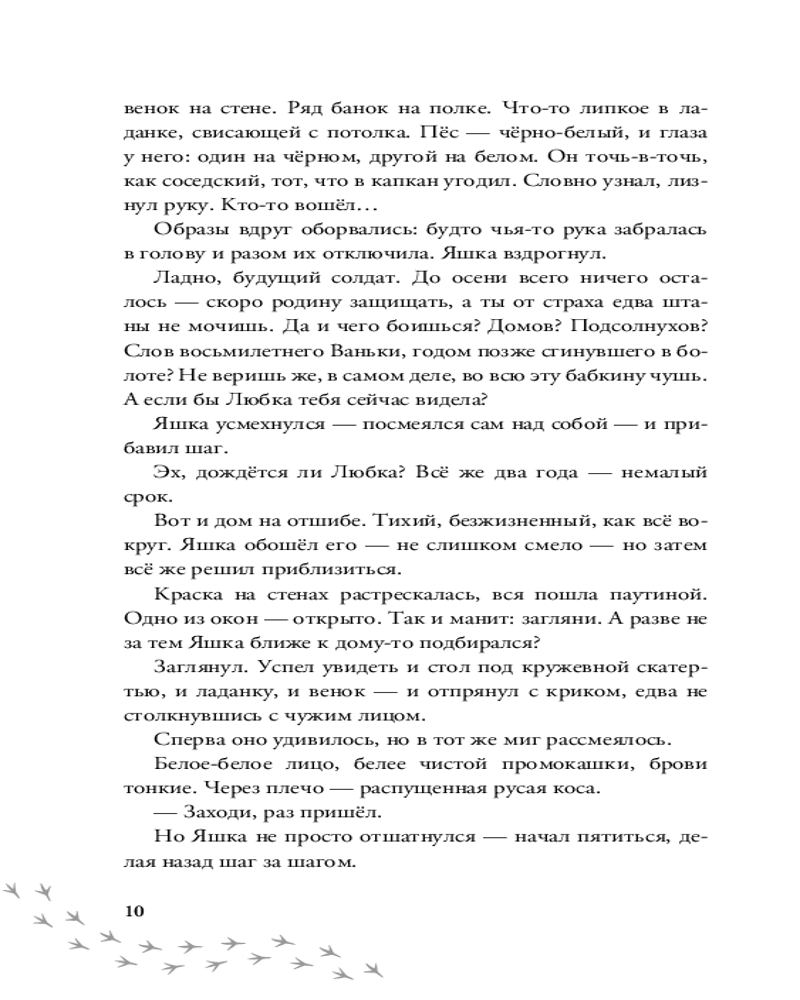 венок на стене. Ряд банок на полке. Что-то липкое в ладанке, свисающей с потолка. Пёс — чёрно-белый, и глаза у него: один на чёрном, другой на белом. Он точь-в-точь, как соседский, тот, что в капкан угодил. Словно узнал, лизнул руку. Кто-то вошёл…

Образы вдруг оборвались: будто чья-то рука забралась в голову и разом их отключила. Яшка вздрогнул.

Ладно, будущий солдат. До осени всего ничего осталось — скоро родину защищать, а ты от страха едва штаны не мочишь. Да и чего боишься? Домов? Подсолнухов? Слов восьмилетнего Ваньки, годом позже сгинувшего в болоте? Не веришь же, в самом деле, во всю эту бабкину чушь. А если бы Любка тебя сейчас видела?

Яшка усмехнулся — посмеялся сам над собой — и прибавил шаг.

Эх, дождётся ли Любка? Всё же два года — немалый срок.

Вот и дом на отшибе. Тихий, безжизненный, как всё вокруг. Яшка обошёл его — не слишком смело — но затем всё же решил приблизиться.

Краска на стенах растрескалась, вся пошла паутиной. Одно из окон — открыто. Так и манит: загляни. А разве не за тем Яшка ближе к дому-то подбирался?

Заглянул. Успел увидеть и стол под кружевной скатертью, и ладанку, и венок — и отпрянул с криком, едва не столкнувшись с чужим лицом.

Сперва оно удивилось, но в тот же миг рассмеялось.

Белое-белое лицо, белее чистой промокашки, брови тонкие. Через плечо — распущенная русая коса.

— Заходи, раз пришёл.

Но Яшка не просто отшатнулся — начал пятиться, делая назад шаг за шагом.

10